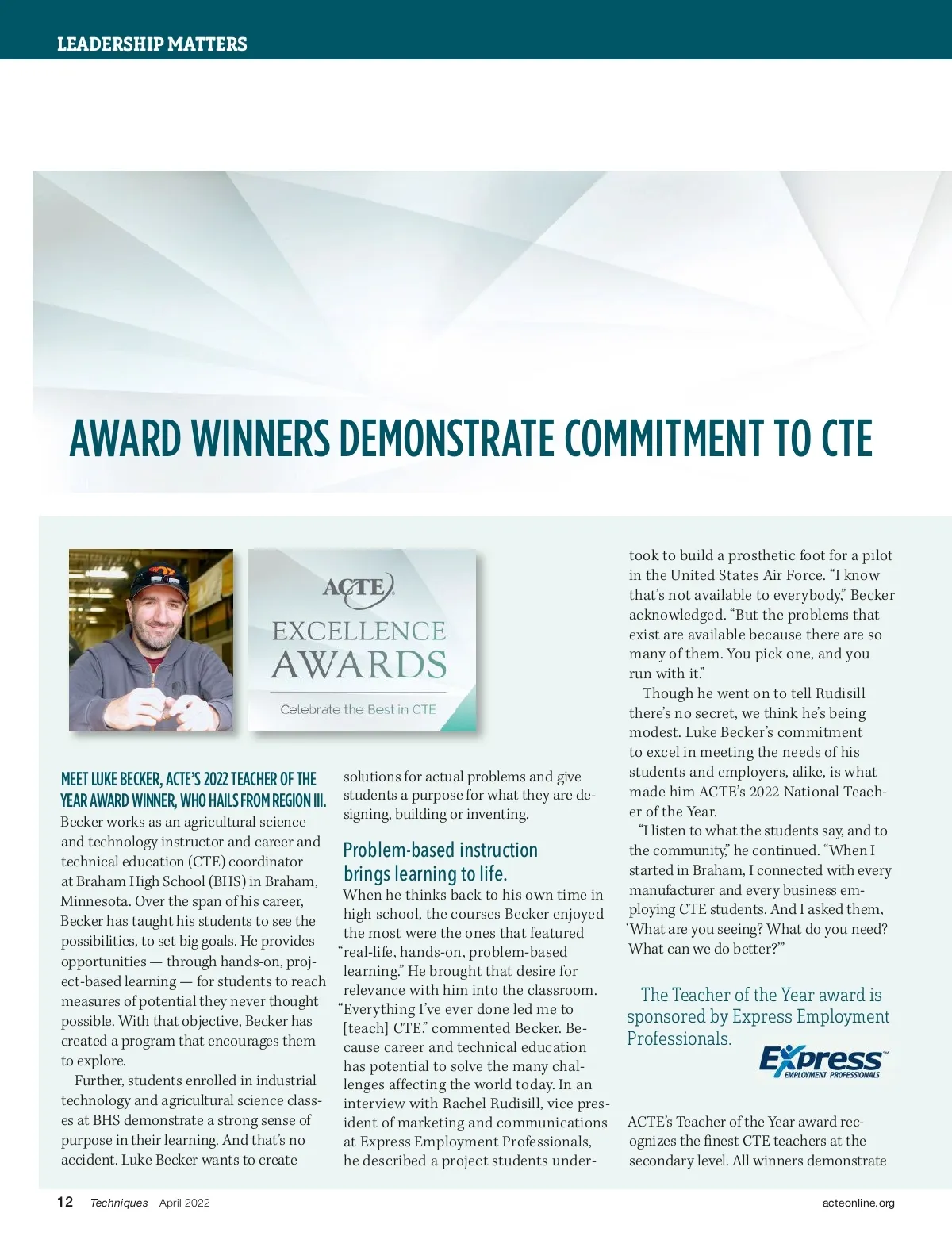 LEADERSHIP MATTERS

AWARD WINNERS DEMONSTRATE COMMITMENT TO CTE

ACTE
EXCELLENCE AWARDS
Celebrate the Best in CTE

MEET LUKE BECKER, ACTE'S 2022 TEACHER OF THE YEAR AWARD WINNER, WHO HAILS FROM REGION III. Becker works as an agricultural science and technology instructor and career and technical education (CTE) coordinator at Braham High School (BHS) in Braham, Minnesota. Over the span of his career, Becker has taught his students to see the possibilities, to set big goals. He provides opportunities — through hands-on, project-based learning — for students to reach measures of potential they never thought possible. With that objective, Becker has created a program that encourages them to explore.

Further, students enrolled in industrial technology and agricultural science classes at BHS demonstrate a strong sense of purpose in their learning. And that's no accident. Luke Becker wants to create solutions for actual problems and give students a purpose for what they are designing, building or inventing.

Problem-based instruction brings learning to life.
When he thinks back to his own time in high school, the courses Becker enjoyed the most were the ones that featured "real-life, hands-on, problem-based learning." He brought that desire for relevance with him into the classroom. "Everything I've ever done led me to [teach] CTE," commented Becker. Because career and technical education has potential to solve the many challenges affecting the world today. In an interview with Rachel Rudisill, vice president of marketing and communications at Express Employment Professionals, he described a project students undertook to build a prosthetic foot for a pilot in the United States Air Force. "I know that's not available to everybody," Becker acknowledged. "But the problems that exist are available because there are so many of them. You pick one, and you run with it."

Though he went on to tell Rudisill there's no secret, we think he's being modest. Luke Becker's commitment to excel in meeting the needs of his students and employers, alike, is what made him ACTE's 2022 National Teacher of the Year.

"I listen to what the students say, and to the community," he continued. "When I started in Braham, I connected with every manufacturer and every business employing CTE students. And I asked them, 'What are you seeing? What do you need? What can we do better?'"

The Teacher of the Year award is sponsored by Express Employment Professionals.

Express EMPLOYMENT PROFESSIONALS

ACTE's Teacher of the Year award recognizes the finest CTE teachers at the secondary level. All winners demonstrate

12 Techniques April 2022 acteonline.org